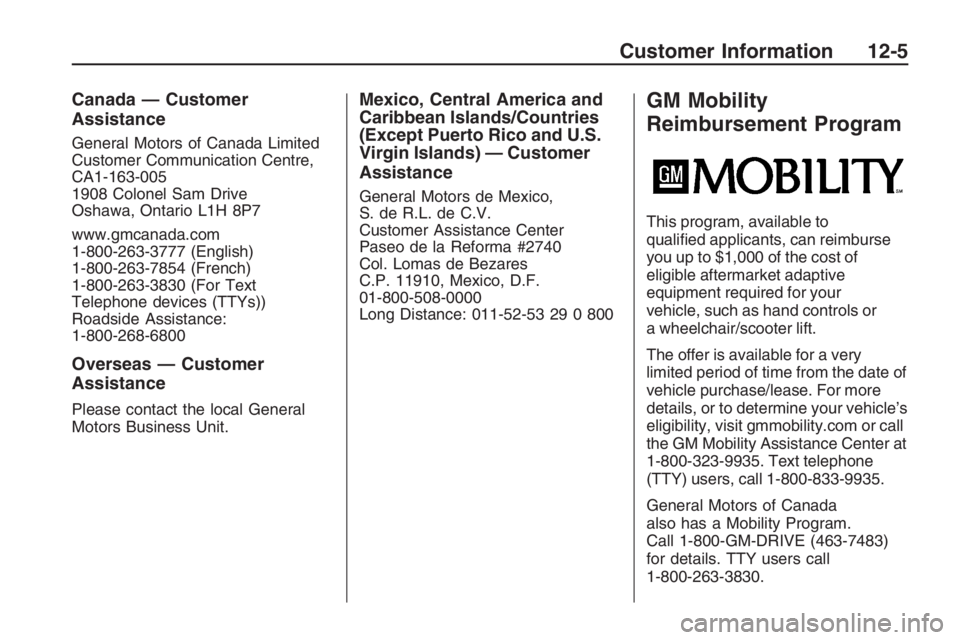 Customer Information 12-5

Canada — Customer Assistance

General Motors of Canada Limited
Customer Communication Centre,
CA1-163-005
1908 Colonel Sam Drive
Oshawa, Ontario L1H 8P7

www.gmcanada.com
1-800-263-3777 (English)
1-800-263-7854 (French)
1-800-263-3830 (For Text Telephone devices (TTYs))
Roadside Assistance:
1-800-268-6800

Overseas — Customer Assistance

Please contact the local General Motors Business Unit.

Mexico, Central America and Caribbean Islands/Countries (Except Puerto Rico and U.S. Virgin Islands) — Customer Assistance

General Motors de Mexico,
S. de R.L. de C.V.
Customer Assistance Center
Paseo de la Reforma #2740
Col. Lomas de Bezares
C.P. 11910, Mexico, D.F.
01-800-508-0000
Long Distance: 011-52-53 29 0 800

GM Mobility Reimbursement Program

GM MOBILITY SM

This program, available to qualified applicants, can reimburse you up to $1,000 of the cost of eligible aftermarket adaptive equipment required for your vehicle, such as hand controls or a wheelchair/scooter lift.

The offer is available for a very limited period of time from the date of vehicle purchase/lease. For more details, or to determine your vehicle's eligibility, visit gmmobility.com or call the GM Mobility Assistance Center at 1-800-323-9935. Text telephone (TTY) users, call 1-800-833-9935.

General Motors of Canada also has a Mobility Program. Call 1-800-GM-DRIVE (463-7483) for details. TTY users call 1-800-263-3830.

carmanualsonline.info